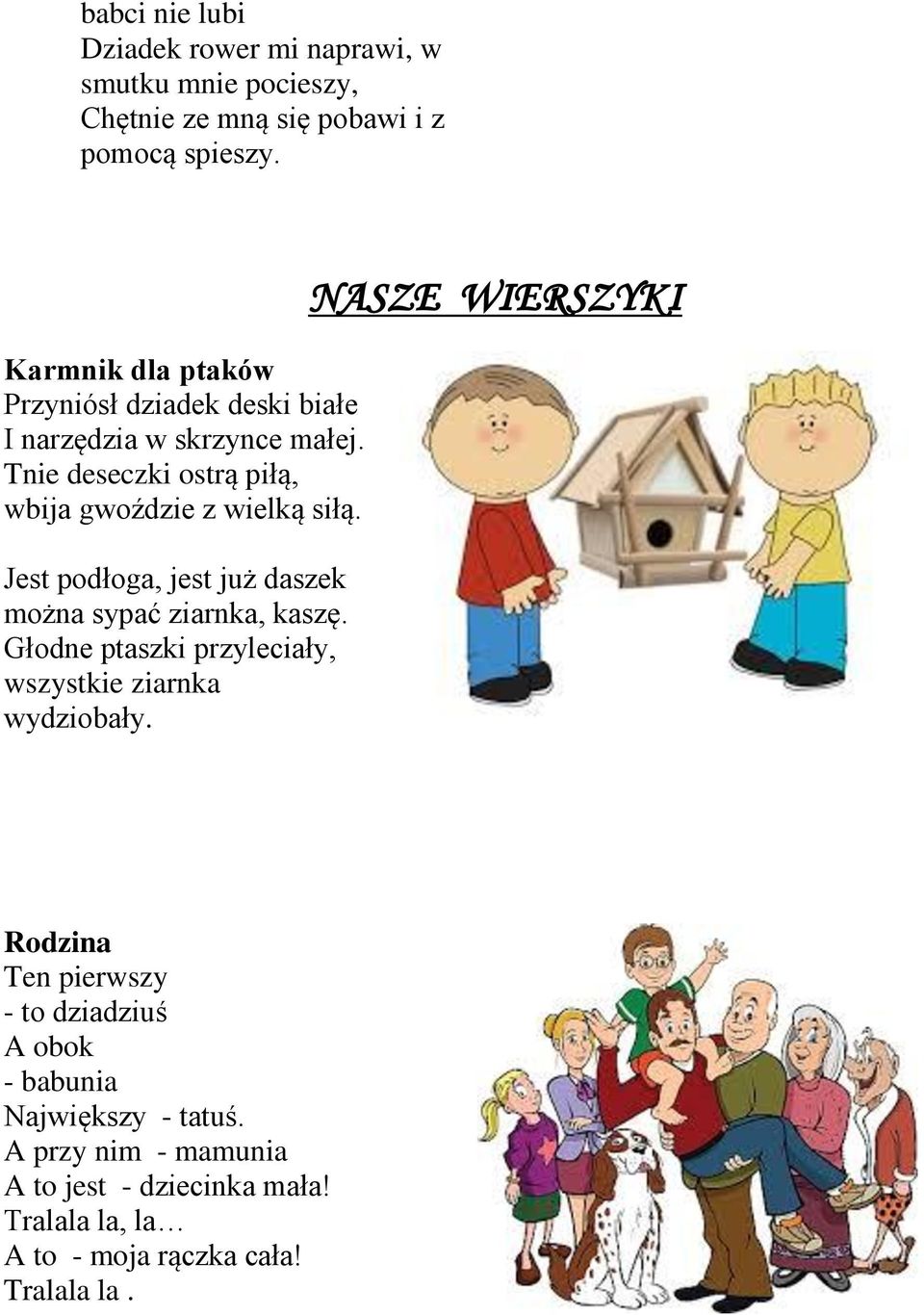 babci nie lubi
Dziadek rower mi naprawi, w smutku mnie pocieszy,
Chętnie ze mną się pobawi i z pomocą spieszy.

NASZE WIERSZYKI

Karmnik dla ptaków
Przyniósł dziadek deski białe
I narzędzia w skrzynce małej.
Tnie deseczki ostrą piłą,
wbija gwoździe z wielką siłą.

Jest podłoga, jest już daszek
można sypać ziarnka, kaszę.
Głodne ptaszki przyleciały,
wszystkie ziarnka wydziobały.

Rodzina
Ten pierwszy
- to dziadziuś
A obok
- babunia
Największy - tatuś.
A przy nim - mamunia
A to jest - dziecinka mała!
Tralala la, la…
A to - moja rączka cała!
Tralala la .